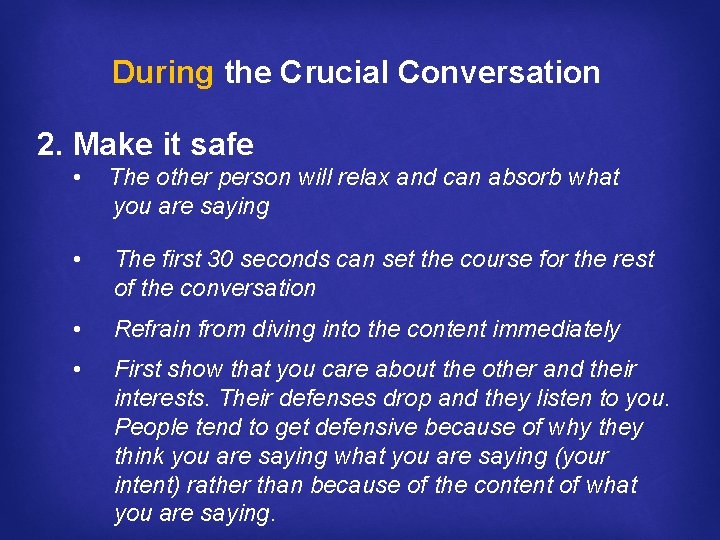 During the Crucial Conversation

2. Make it safe

• The other person will relax and can absorb what you are saying

• The first 30 seconds can set the course for the rest of the conversation

• Refrain from diving into the content immediately

• First show that you care about the other and their interests. Their defenses drop and they listen to you. People tend to get defensive because of why they think you are saying what you are saying (your intent) rather than because of the content of what you are saying.